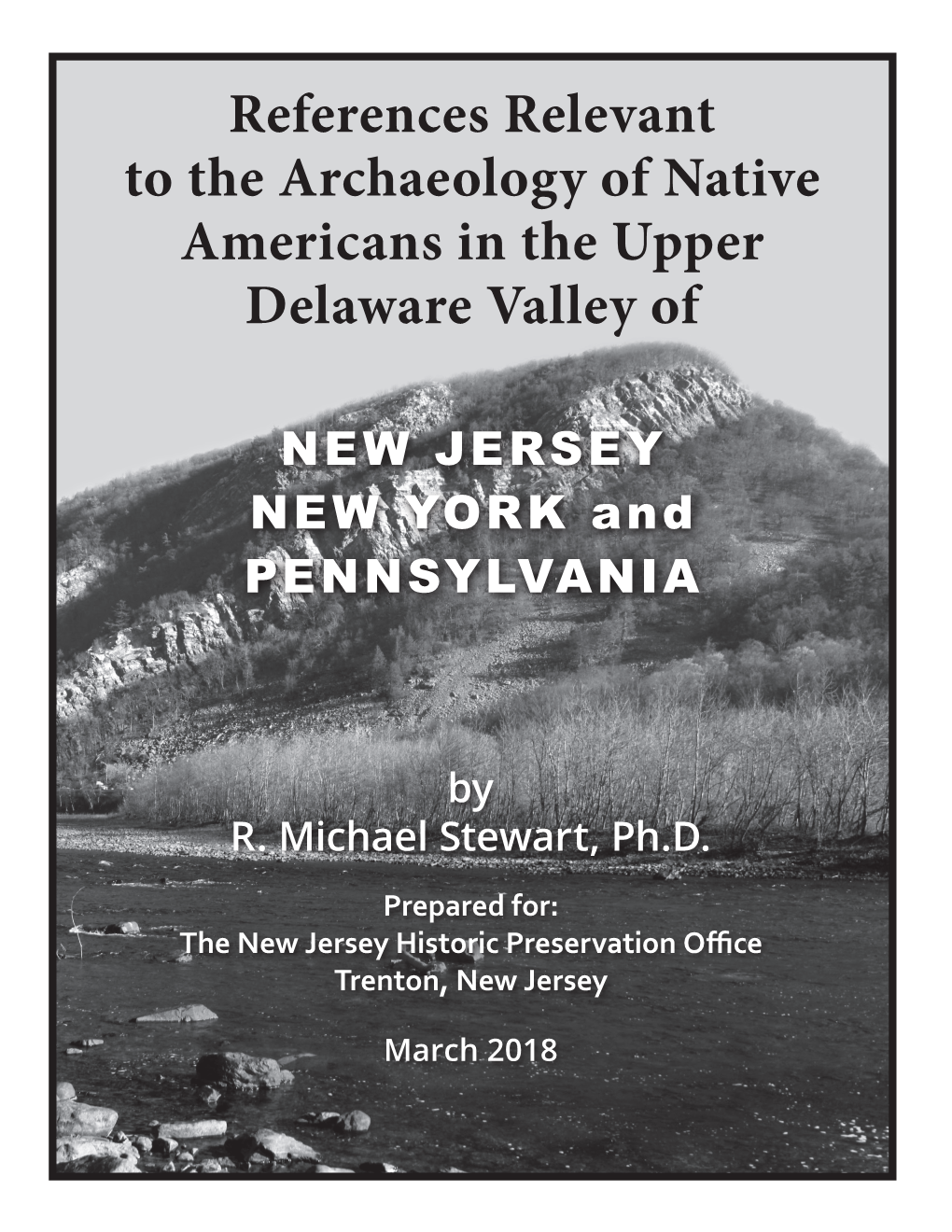 References Relevant to the Archaeology of Native Americans in the Upper Delaware Valley of

NEW JERSEY
NEW YORK and
PENNSYLVANIA

by
R. Michael Stewart, Ph.D.

Prepared for:
The New Jersey Historic Preservation Office
Trenton, New Jersey

March 2018